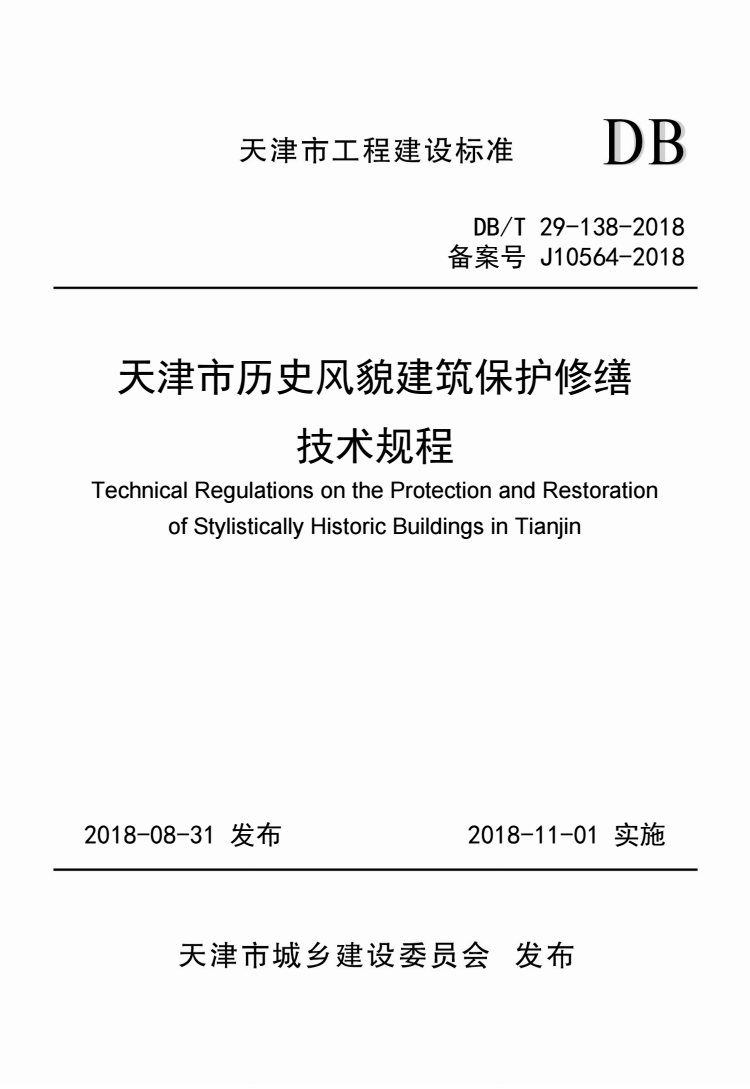 天津市工程建设标准 DB

DB/T 29-138-2018
备案号 J10564-2018

天津市历史风貌建筑保护修缮技术规程

Technical Regulations on the Protection and Restoration of Stylistically Historic Buildings in Tianjin

2018-08-31 发布 2018-11-01 实施

天津市城乡建设委员会 发布